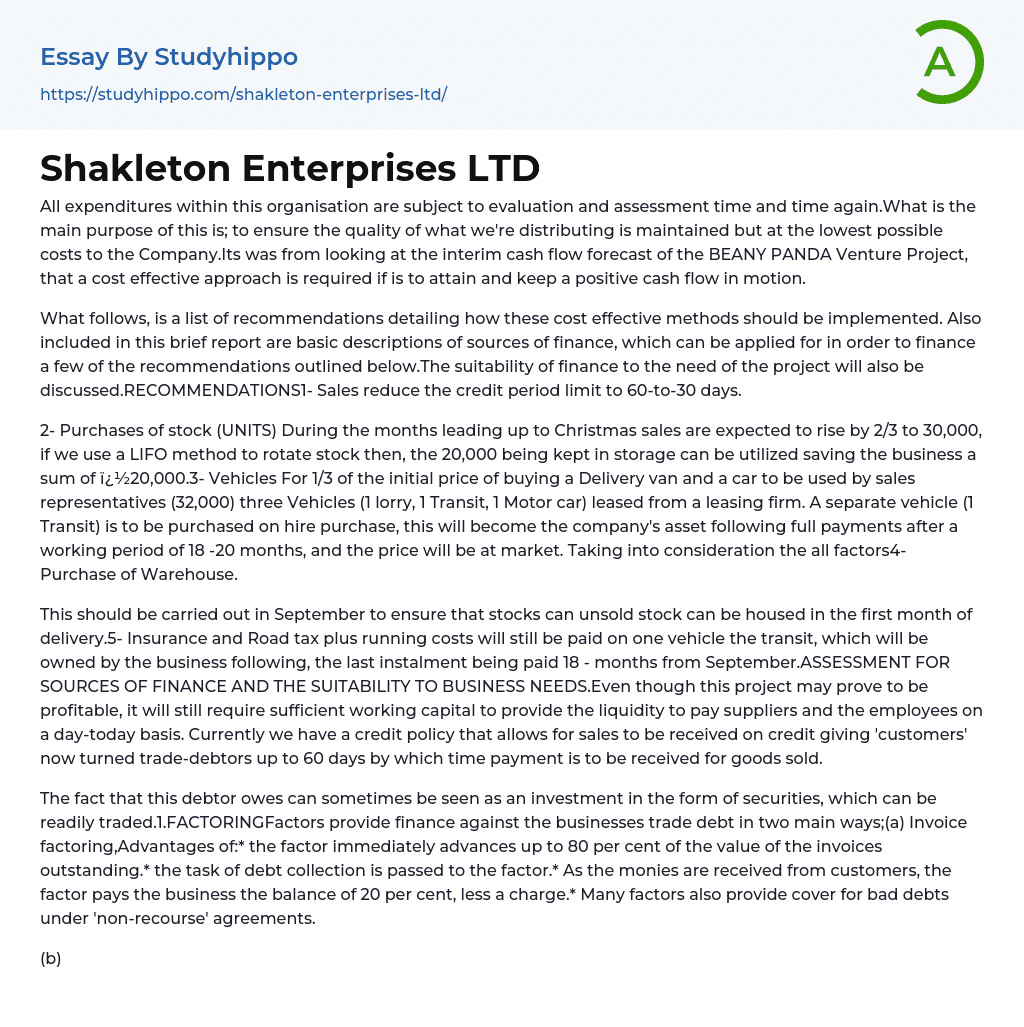 Essay By Studyhippo

https://studyhippo.com/shakleton-enterprises-ltd/

A

Shakleton Enterprises LTD

All expenditures within this organisation are subject to evaluation and assessment time and time again.What is the main purpose of this is; to ensure the quality of what we're distributing is maintained but at the lowest possible costs to the Company.Its was from looking at the interim cash flow forecast of the BEANY PANDA Venture Project, that a cost effective approach is required if is to attain and keep a positive cash flow in motion.

What follows, is a list of recommendations detailing how these cost effective methods should be implemented. Also included in this brief report are basic descriptions of sources of finance, which can be applied for in order to finance a few of the recommendations outlined below.The suitability of finance to the need of the project will also be discussed.RECOMMENDATIONS1- Sales reduce the credit period limit to 60-to-30 days.

2- Purchases of stock (UNITS) During the months leading up to Christmas sales are expected to rise by 2/3 to 30,000, if we use a LIFO method to rotate stock then, the 20,000 being kept in storage can be utilized saving the business a sum of ï¿½20,000.3- Vehicles For 1/3 of the initial price of buying a Delivery van and a car to be used by sales representatives (32,000) three Vehicles (1 lorry, 1 Transit, 1 Motor car) leased from a leasing firm. A separate vehicle (1 Transit) is to be purchased on hire purchase, this will become the company's asset following full payments after a working period of 18 -20 months, and the price will be at market. Taking into consideration the all factors4- Purchase of Warehouse.

This should be carried out in September to ensure that stocks can unsold stock can be housed in the first month of delivery.5- Insurance and Road tax plus running costs will still be paid on one vehicle the transit, which will be owned by the business following, the last instalment being paid 18 - months from September.ASSESSMENT FOR SOURCES OF FINANCE AND THE SUITABILITY TO BUSINESS NEEDS.Even though this project may prove to be profitable, it will still require sufficient working capital to provide the liquidity to pay suppliers and the employees on a day-today basis. Currently we have a credit policy that allows for sales to be received on credit giving 'customers' now turned trade-debtors up to 60 days by which time payment is to be received for goods sold.

The fact that this debtor owes can sometimes be seen as an investment in the form of securities, which can be readily traded.1.FACTORINGFactors provide finance against the businesses trade debt in two main ways;(a) Invoice factoring,Advantages of:* the factor immediately advances up to 80 per cent of the value of the invoices outstanding.* the task of debt collection is passed to the factor.* As the monies are received from customers, the factor pays the business the balance of 20 per cent, less a charge.* Many factors also provide cover for bad debts under 'non-recourse' agreements.

(b)